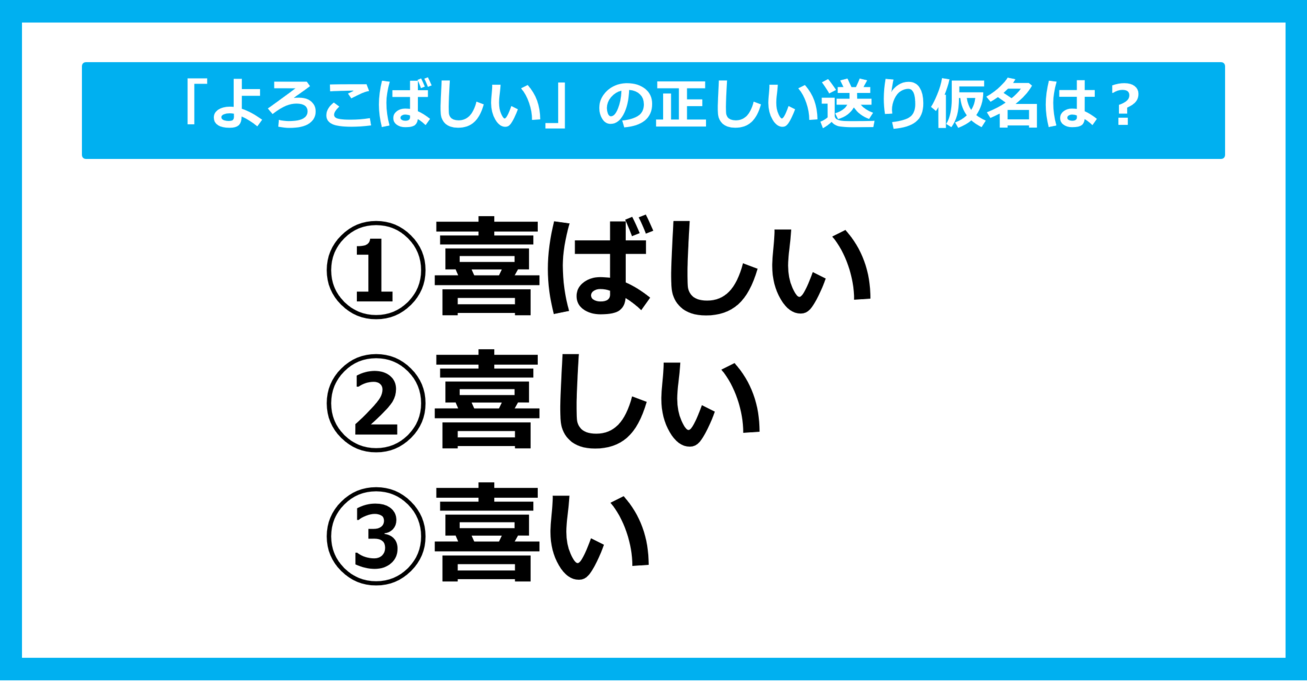 「よろこばしい」の正しい送り仮名は？

①喜ばしい
②喜しい
③喜い